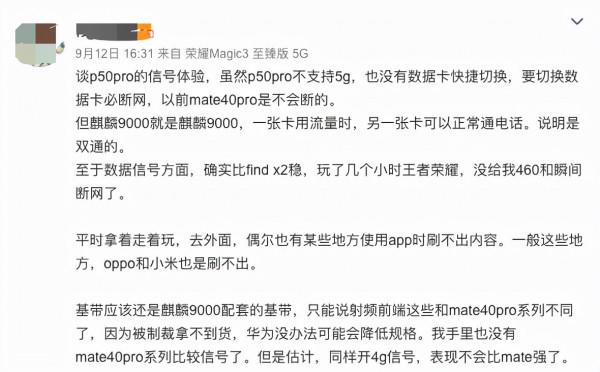 9月12日 16:31 来自 荣耀Magic3 至臻版 5G

谈p50pro的信号体验，虽然p50pro不支持5g，也没有数据卡快捷切换，要切换数据卡必断网，以前mate40pro是不会断的。
但麒麟9000就是麒麟9000，一张卡用流量时，另一张卡可以正常通电话。说明是双通的。
至于数据信号方面，确实比find x2稳，玩了几个小时王者荣耀，没给我460和瞬间断网了。

平时拿着走着玩，去外面，偶尔也有某些地方使用app时刷不出内容。一般这些地方，oppo和小米也是刷不出。

基带应该还是麒麟9000配套的基带，只能说射频前端这些和mate40pro系列不同了，因为被制裁拿不到货，华为没办法可能会降低规格。我手里也没有mate40pro系列比较信号了。但是估计，同样开4g信号，表现不会比mate强了。